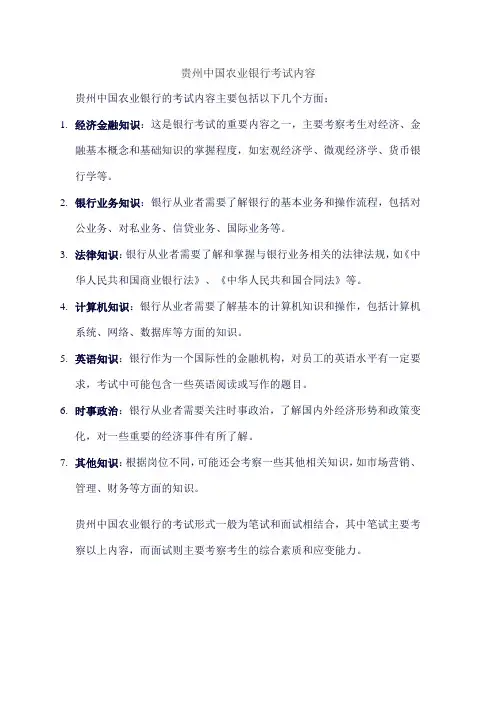 贵州中国农业银行考试内容

贵州中国农业银行的考试内容主要包括以下几个方面：

1. 经济金融知识：这是银行考试的重要内容之一，主要考察考生对经济、金融基本概念和基础知识的掌握程度，如宏观经济学、微观经济学、货币银行学等。

2. 银行业务知识：银行从业者需要了解银行的基本业务和操作流程，包括对公业务、对私业务、信贷业务、国际业务等。

3. 法律知识：银行从业者需要了解和掌握与银行业务相关的法律法规，如《中华人民共和国商业银行法》、《中华人民共和国合同法》等。

4. 计算机知识：银行从业者需要了解基本的计算机知识和操作，包括计算机系统、网络、数据库等方面的知识。

5. 英语知识：银行作为一个国际性的金融机构，对员工的英语水平有一定要求，考试中可能包含一些英语阅读或写作的题目。

6. 时事政治：银行从业者需要关注时事政治，了解国内外经济形势和政策变化，对一些重要的经济事件有所了解。

7. 其他知识：根据岗位不同，可能还会考察一些其他相关知识，如市场营销、管理、财务等方面的知识。

贵州中国农业银行的考试形式一般为笔试和面试相结合，其中笔试主要考察以上内容，而面试则主要考察考生的综合素质和应变能力。